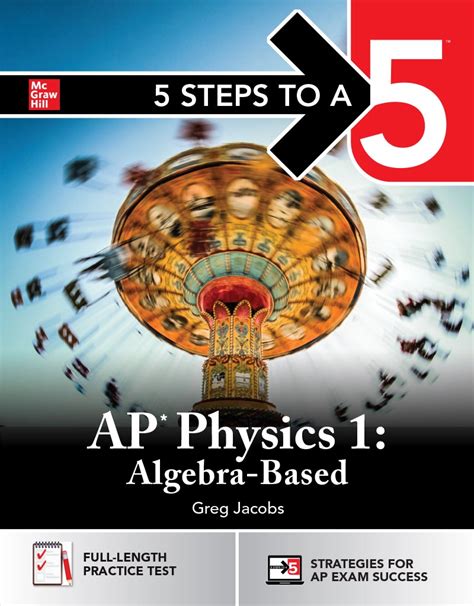 Mc
Graw
Hill

5 STEPS TO A 5™

AP* Physics 1:
Algebra-Based

Greg Jacobs

FULL-LENGTH
PRACTICE TEST

STRATEGIES FOR
AP EXAM SUCCESS